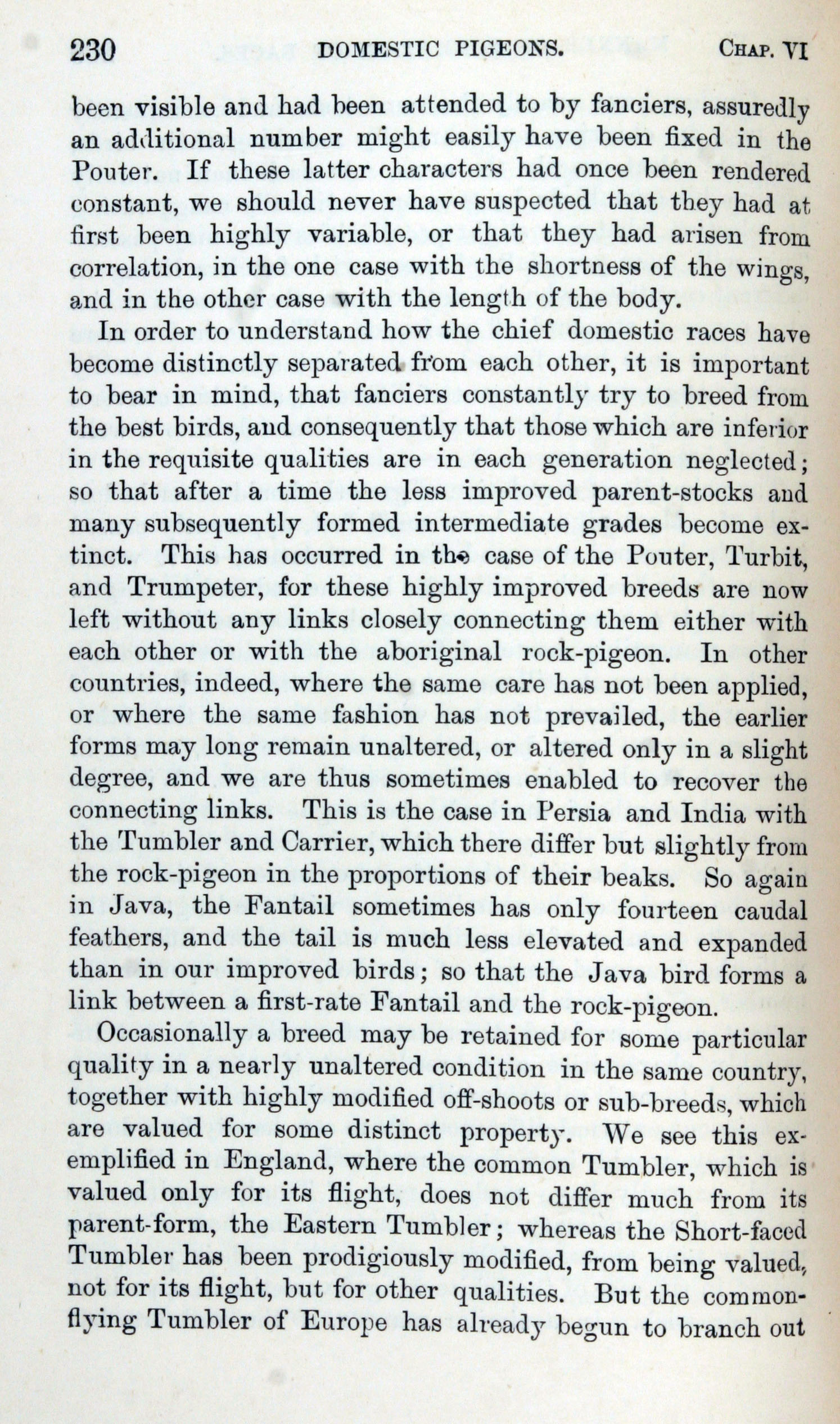 230 DOMESTIC PIGEONS. CHAP. VI

been visible and had been attended to by fanciers, assuredly an additional number might easily have been fixed in the Pouter. If these latter characters had once been rendered constant, we should never have suspected that they had at first been highly variable, or that they had arisen from correlation, in the one case with the shortness of the wings, and in the other case with the length of the body.

In order to understand how the chief domestic races have become distinctly separated from each other, it is important to bear in mind, that fanciers constantly try to breed from the best birds, and consequently that those which are inferior in the requisite qualities are in each generation neglected; so that after a time the less improved parent-stocks and many subsequently formed intermediate grades become extinct. This has occurred in the case of the Pouter, Turbit, and Trumpeter, for these highly improved breeds are now left without any links closely connecting them either with each other or with the aboriginal rock-pigeon. In other countries, indeed, where the same care has not been applied, or where the same fashion has not prevailed, the earlier forms may long remain unaltered, or altered only in a slight degree, and we are thus sometimes enabled to recover the connecting links. This is the case in Persia and India with the Tumbler and Carrier, which there differ but slightly from the rock-pigeon in the proportions of their beaks. So again in Java, the Fantail sometimes has only fourteen caudal feathers, and the tail is much less elevated and expanded than in our improved birds; so that the Java bird forms a link between a first-rate Fantail and the rock-pigeon.

Occasionally a breed may be retained for some particular quality in a nearly unaltered condition in the same country, together with highly modified off-shoots or sub-breeds, which are valued for some distinct property. We see this exemplified in England, where the common Tumbler, which is valued only for its flight, does not differ much from its parent-form, the Eastern Tumbler; whereas the Short-faced Tumbler has been prodigiously modified, from being valued, not for its flight, but for other qualities. But the common-flying Tumbler of Europe has already begun to branch out